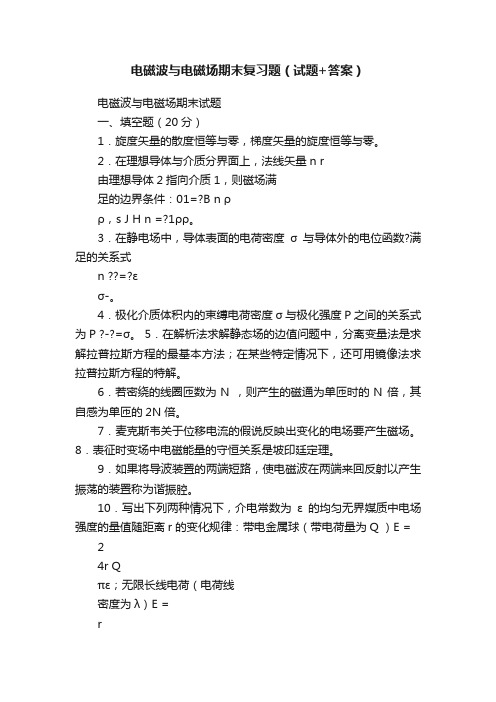 电磁波与电磁场期末复习题（试题+答案）

电磁波与电磁场期末试题

一、填空题（20 分）

1．旋度矢量的散度恒等与零，梯度矢量的旋度恒等与零。

2．在理想导体与介质分界面上，法线矢量 n r

由理想导体 2 指向介质 1，则磁场满

足的边界条件：01=?B n ρ

ρ，s J H n =?1ρρ。

3．在静电场中，导体表面的电荷密度 σ 与导体外的电位函数?满足的关系式

n ??=?ε

σ-。

4．极化介质体积内的束缚电荷密度 σ 与极化强度 P 之间的关系式为 P ?-?=σ。 5．在解析法求解静态场的边值问题中，分离变量法是求解拉普拉斯方程的最基本方法；在某些特定情况下，还可用镜像法求拉普拉斯方程的特解。

6．若密绕的线圈匝数为 N ，则产生的磁通为单匝时的 N 倍，其自感为单匝的 2N 倍。

7．麦克斯韦关于位移电流的假说反映出变化的电场要产生磁场。 8．表征时变场中电磁能量的守恒关系是坡印廷定理。

9．如果将导波装置的两端短路，使电磁波在两端来回反射以产生振荡的装置称为谐振腔。

10．写出下列两种情况下，介电常数为 ε 的均匀无界媒质中电场强度的量值随距离 r 的变化规律：带电金属球（带电荷量为 Q ）E =

2

4r Q

πε；无限长线电荷（电荷线

密度为 λ）E =

r